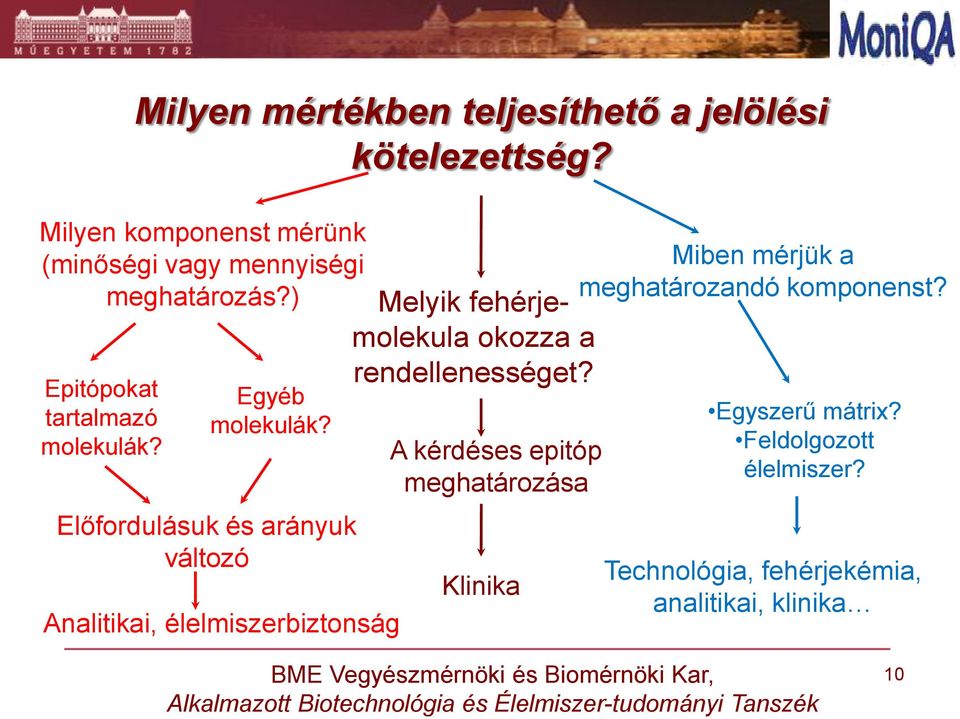 MŰEGYETEM 1782

MoniQA

Milyen mértékben teljesíthető a jelölési kötelezettség?

Milyen komponenst mérünk (minőségi vagy mennyiségi meghatározás?)

Epitópokat tartalmazó molekulák?

Egyéb molekulák?

Előfordulásuk és arányuk változó

Analitikai, élelmiszerbiztonság

Melyik fehérje-molekula okozza a rendellenességet?

A kérdéses epitóp meghatározása

Klinika

Miben mérjük a meghatározandó komponenst?

•Egyszerű mátrix?
•Feldolgozott élelmiszer?

Technológia, fehérjekémia, analitikai, klinika…

BME Vegyészmérnöki és Biomérnöki Kar,
Alkalmazott Biotechnológia és Élelmiszer-tudományi Tanszék

10